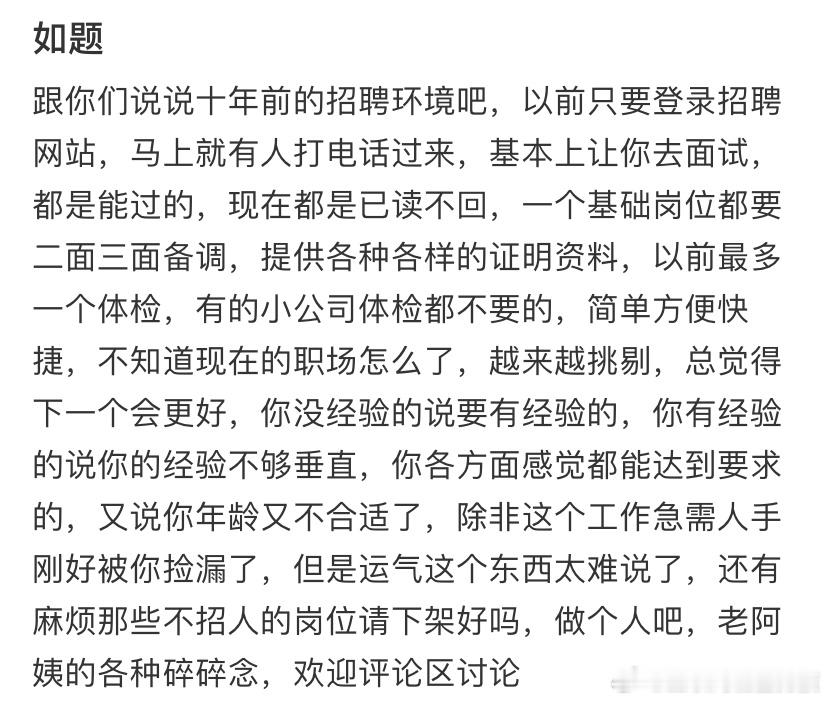 如题

跟你们说说十年前的招聘环境吧，以前只要登录招聘网站，马上就有人打电话过来，基本上让你去面试，都是能过的，现在都是已读不回，一个基础岗位都要二面三面备调，提供各种各样的证明资料，以前最多一个体检，有的小公司体检都不要的，简单方便快捷，不知道现在的职场怎么了，越来越挑剔，总觉得下一个会更好，你没经验的说要有经验的，你有经验的说你的经验不够垂直，你各方面感觉都能达到要求的，又说你年龄又不合适了，除非这个工作急需人手刚好被你捡漏了，但是运气这个东西太难说了，还有麻烦那些不招人的岗位请下架好吗，做个人吧，老阿姨的各种碎碎念，欢迎评论区讨论